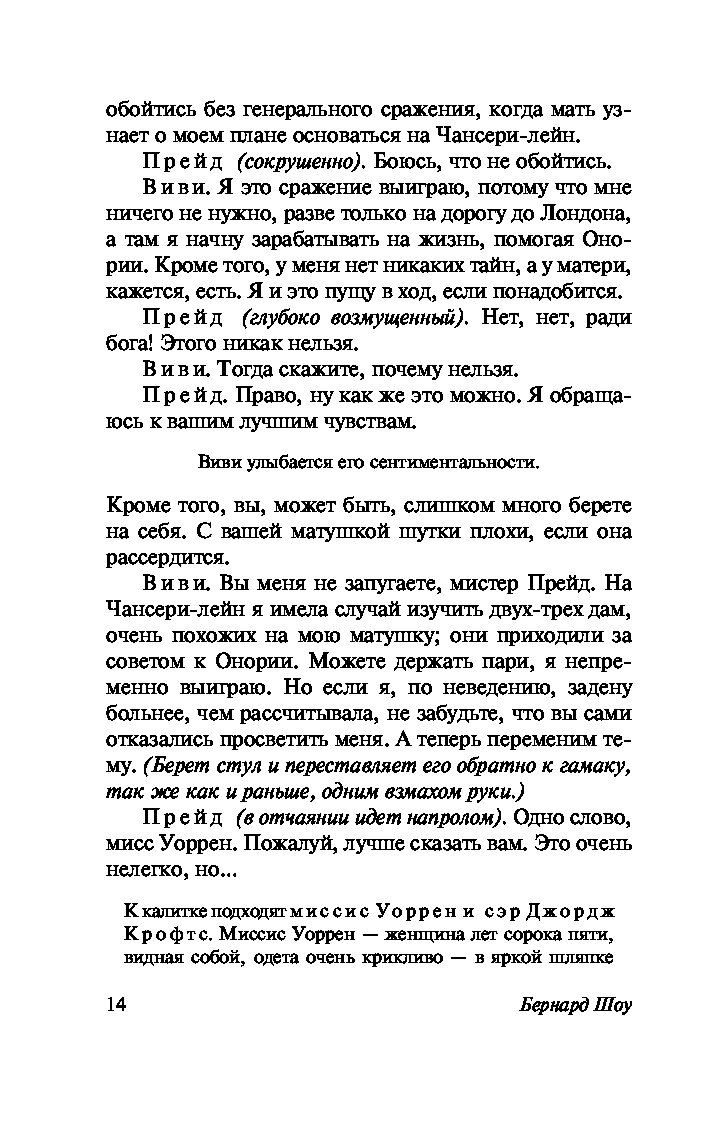 обойтись без генерального сражения, когда мать узнает о моем плане основаться на Чансери-лейн.

Прейд (сокрушенно). Боюсь, что не обойтись.

Виви. Я это сражение выиграю, потому что мне ничего не нужно, разве только на дорогу до Лондона, а там я начну зарабатывать на жизнь, помогая Онории. Кроме того, у меня нет никаких тайн, а у матери, кажется, есть. Я и это пущу в ход, если понадобится.

Прейд (глубоко возмущенный). Нет, нет, ради бога! Этого никак нельзя.

Виви. Тогда скажите, почему нельзя.

Прейд. Право, ну как же это можно. Я обращаюсь к вашим лучшим чувствам.

Виви улыбается его сентиментальности.

Кроме того, вы, может быть, слишком много берете на себя. С вашей матушкой шутки плохи, если она рассердится.

Виви. Вы меня не запугаете, мистер Прейд. На Чансери-лейн я имела случай изучить двух-трех дам, очень похожих на мою матушку; они приходили за советом к Онории. Можете держать пари, я непременно выиграю. Но если я, по неведению, задену больнее, чем рассчитывала, не забудьте, что вы сами отказались просветить меня. А теперь переменим тему. (Берет стул и переставляет его обратно к гамаку, так же как и раньше, одним взмахом руки.)

Прейд (в отчаянии идет напролом). Одно слово, мисс Уоррен. Пожалуй, лучше сказать вам. Это очень нелегко, но...

К калитке подходят миссис Уоррен и сэр Джордж Крофтс. Миссис Уоррен — женщина лет сорока пяти, видная собой, одета очень крикливо — в яркой шляпке

14 Бернард Шоу